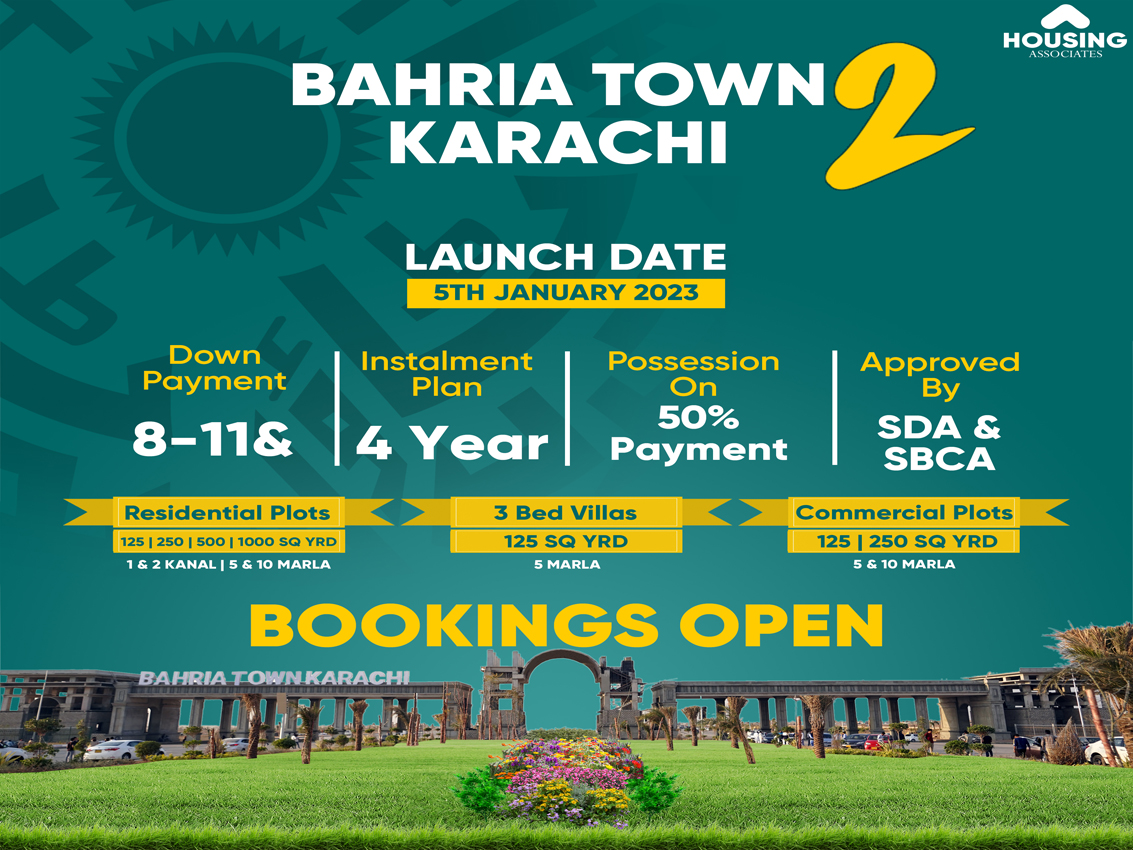 HOUSING
ASSOCIATES

BAHRIA TOWN
KARACHI
2

LAUNCH DATE
5TH JANUARY 2023

Down Payment
8-11&

Instalment Plan
4 Year

Possession On
50% Payment

Approved By
SDA & SBCA

Residential Plots
125 | 250 | 500 | 1000 SQ YRD
1 & 2 KANAL | 5 & 10 MARLA

3 Bed Villas
125 SQ YRD
5 MARLA

Commercial Plots
125 | 250 SQ YRD
5 & 10 MARLA

BOOKINGS OPEN

BAHRIA TOWN KARACHI